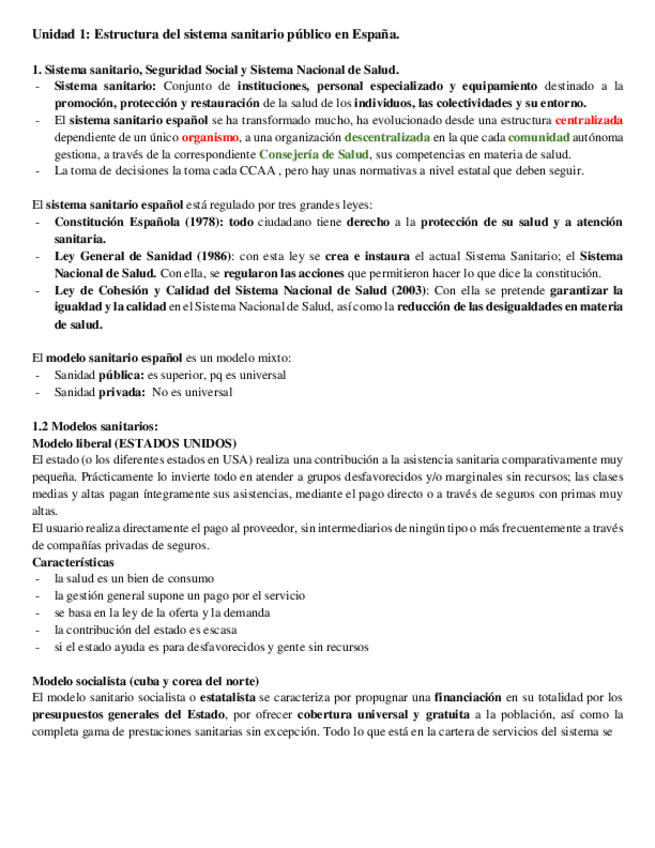 Unidad 1: Estructura del sistema sanitario público en España.

1. Sistema sanitario, Seguridad Social y Sistema Nacional de Salud.
- Sistema sanitario: Conjunto de instituciones, personal especializado y equipamiento destinado a la promoción, protección y restauración de la salud de los individuos, las colectividades y su entorno.
- El sistema sanitario español se ha transformado mucho, ha evolucionado desde una estructura centralizada dependiente de un único organismo, a una organización descentralizada en la que cada comunidad autónoma gestiona, a través de la correspondiente Consejería de Salud, sus competencias en materia de salud.
- La toma de decisiones la toma cada CCAA , pero hay unas normativas a nivel estatal que deben seguir.

El sistema sanitario español está regulado por tres grandes leyes:
- Constitución Española (1978): todo ciudadano tiene derecho a la protección de su salud y a atención sanitaria.
- Ley General de Sanidad (1986): con esta ley se crea e instaura el actual Sistema Sanitario; el Sistema Nacional de Salud. Con ella, se regularon las acciones que permitieron hacer lo que dice la constitución.
- Ley de Cohesión y Calidad del Sistema Nacional de Salud (2003): Con ella se pretende garantizar la igualdad y la calidad en el Sistema Nacional de Salud, así como la reducción de las desigualdades en materia de salud.

El modelo sanitario español es un modelo mixto:
- Sanidad pública: es superior, pq es universal
- Sanidad privada: No es universal

1.2 Modelos sanitarios:
Modelo liberal (ESTADOS UNIDOS)
El estado (o los diferentes estados en USA) realiza una contribución a la asistencia sanitaria comparativamente muy pequeña. Prácticamente lo invierte todo en atender a grupos desfavorecidos y/o marginales sin recursos; las clases medias y altas pagan íntegramente sus asistencias, mediante el pago directo o a través de seguros con primas muy altas.
El usuario realiza directamente el pago al proveedor, sin intermediarios de ningún tipo o más frecuentemente a través de compañías privadas de seguros.
Características
- la salud es un bien de consumo
- la gestión general supone un pago por el servicio
- se basa en la ley de la oferta y la demanda
- la contribución del estado es escasa
- si el estado ayuda es para desfavorecidos y gente sin recursos

Modelo socialista (cuba y corea del norte)
El modelo sanitario socialista o estatalista se caracteriza por propugnar una financiación en su totalidad por los presupuestos generales del Estado, por ofrecer cobertura universal y gratuita a la población, así como la completa gama de prestaciones sanitarias sin excepción. Todo lo que está en la cartera de servicios del sistema se